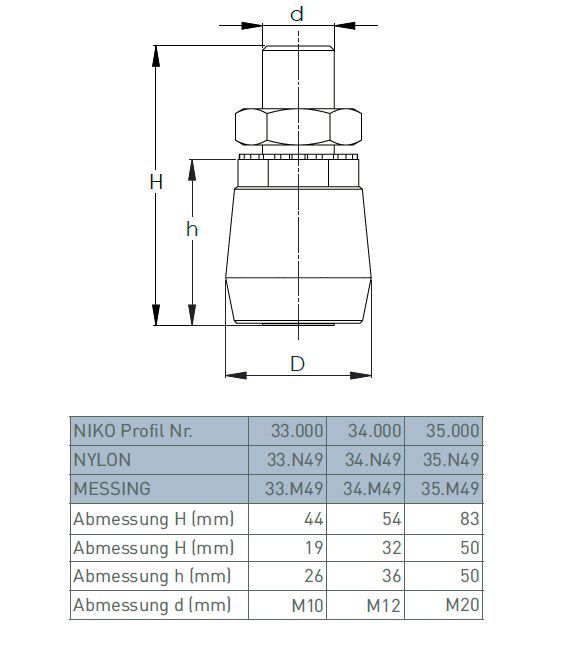 d

H

h

D

| NIKO Profil Nr. | 33.000 | 34.000 | 35.000 |
|---|---|---|---|
| NYLON | 33.N49 | 34.N49 | 35.N49 |
| MESSING | 33.M49 | 34.M49 | 35.M49 |
| Abmessung H (mm) | 44 | 54 | 83 |
| Abmessung H (mm) | 19 | 32 | 50 |
| Abmessung h (mm) | 26 | 36 | 50 |
| Abmessung d (mm) | M10 | M12 | M20 |